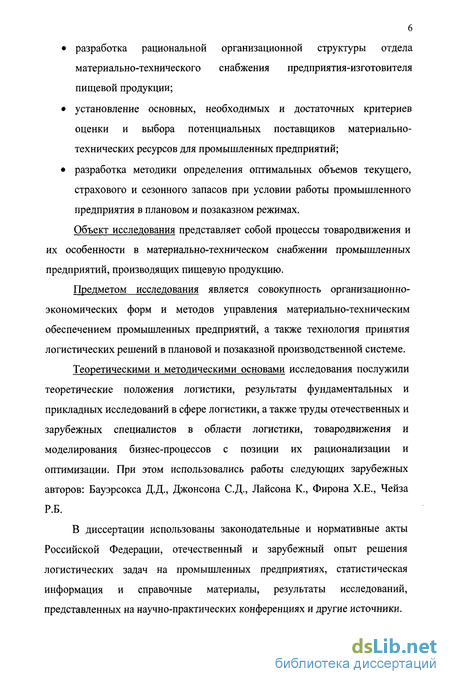 6

• разработка рациональной организационной структуры отдела материально-технического снабжения предприятия-изготовителя пищевой продукции;

• установление основных, необходимых и достаточных критериев оценки и выбора потенциальных поставщиков материально-технических ресурсов для промышленных предприятий;

• разработка методики определения оптимальных объемов текущего, страхового и сезонного запасов при условии работы промышленного предприятия в плановом и позаказном режимах.

Объект исследования представляет собой процессы товародвижения и их особенности в материально-техническом снабжении промышленных предприятий, производящих пищевую продукцию.

Предметом исследования является совокупность организационно-экономических форм и методов управления материально-техническим обеспечением промышленных предприятий, а также технология принятия логистических решений в плановой и позаказной производственной системе.

Теоретическими и методическими основами исследования послужили теоретические положения логистики, результаты фундаментальных и прикладных исследований в сфере логистики, а также труды отечественных и зарубежных специалистов в области логистики, товародвижения и моделирования бизнес-процессов с позиции их рационализации и оптимизации. При этом использовались работы следующих зарубежных авторов: Бауэрсокса Д.Д., Джонсона С.Д., Лайсона К., Фирона Х.Е., Чейза Р.Б.

В диссертации использованы законодательные и нормативные акты Российской Федерации, отечественный и зарубежный опыт решения логистических задач на промышленных предприятиях, статистическая информация и справочные материалы, результаты исследований, представленных на научно-практических конференциях и другие источники.

dsLib.net
библиотека диссертаций